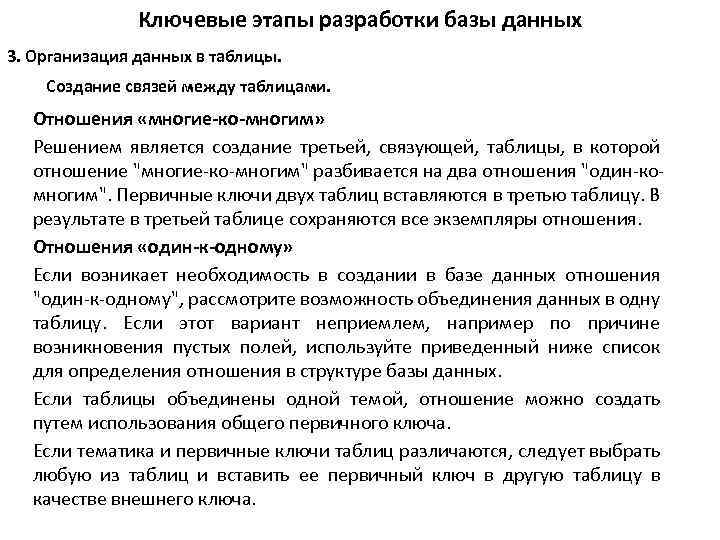 Ключевые этапы разработки базы данных

3. Организация данных в таблицы.

Создание связей между таблицами.

Отношения «многие-ко-многим»

Решением является создание третьей, связующей, таблицы, в которой отношение "многие-ко-многим" разбивается на два отношения "один-ко-многим". Первичные ключи двух таблиц вставляются в третью таблицу. В результате в третьей таблице сохраняются все экземпляры отношения.

Отношения «один-к-одному»

Если возникает необходимость в создании в базе данных отношения "один-к-одному", рассмотрите возможность объединения данных в одну таблицу. Если этот вариант неприемлем, например по причине возникновения пустых полей, используйте приведенный ниже список для определения отношения в структуре базы данных.

Если таблицы объединены одной темой, отношение можно создать путем использования общего первичного ключа.

Если тематика и первичные ключи таблиц различаются, следует выбрать любую из таблиц и вставить ее первичный ключ в другую таблицу в качестве внешнего ключа.